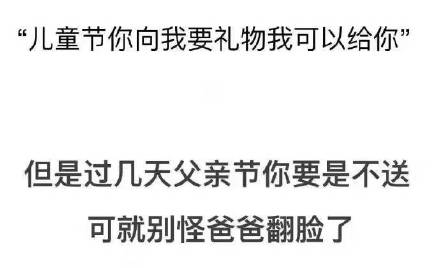 “儿童节你向我要礼物我可以给你”

但是过几天父亲节你要是不送
可就别怪爸爸翻脸了